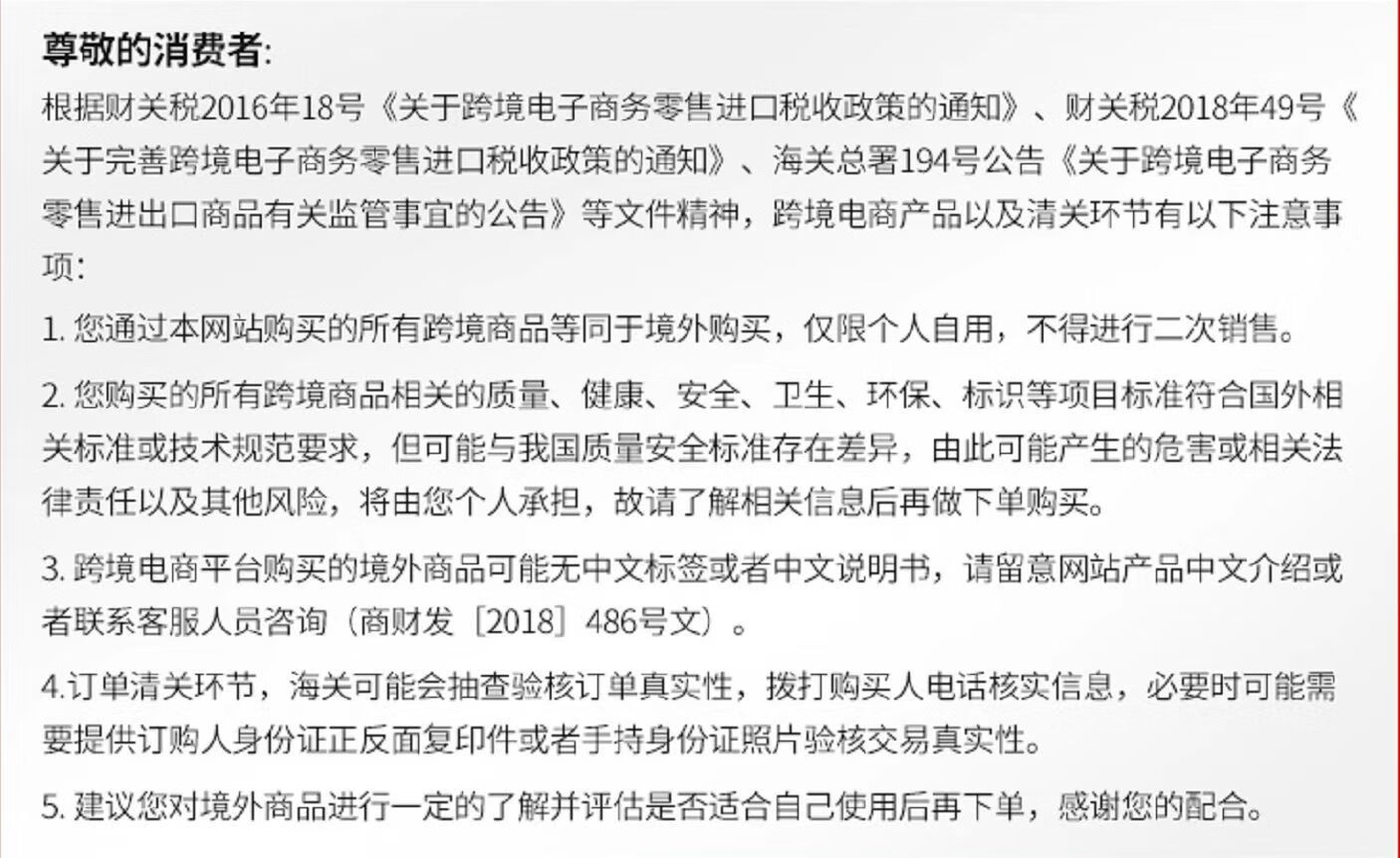 尊敬的消费者:
根据财关税2016年18号《关于跨境电子商务零售进口税收政策的通知》、财关税2018年49号《关于完善跨境电子商务零售进口税收政策的通知》、海关总署194号公告《关于跨境电子商务零售进出口商品有关监管事宜的公告》等文件精神，跨境电商产品以及清关环节有以下注意事项:

1. 您通过本网站购买的所有跨境商品等同于境外购买，仅限个人自用，不得进行二次销售。

2. 您购买的所有跨境商品相关的质量、健康、安全、卫生、环保、标识等项目标准符合国外相关标准或技术规范要求，但可能与我国质量安全标准存在差异，由此可能产生的危害或相关法律责任以及其他风险，将由您个人承担，故请了解相关信息后再做下单购买。

3. 跨境电商平台购买的境外商品可能无中文标签或者中文说明书，请留意网站产品中文介绍或者联系客服人员咨询（商财发［2018］486号文）。

4.订单清关环节，海关可能会抽查验核订单真实性，拨打购买人电话核实信息，必要时可能需要提供订购人身份证正反面复印件或者手持身份证照片验核交易真实性。

5. 建议您对境外商品进行一定的了解并评估是否适合自己使用后再下单，感谢您的配合。